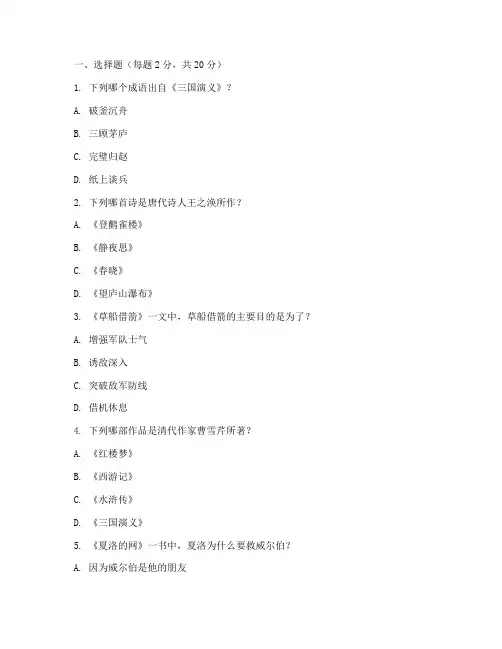 一、选择题（每题 2 分，共 20 分）

1. 下列哪个成语出自《三国演义》？

A. 破釜沉舟

B. 三顾茅庐

C. 完璧归赵

D. 纸上谈兵

2. 下列哪首诗是唐代诗人王之涣所作？

A. 《登鹳雀楼》

B. 《静夜思》

C. 《春晓》

D. 《望庐山瀑布》

3. 《草船借箭》一文中，草船借箭的主要目的是为了？

A. 增强军队士气

B. 诱敌深入

C. 突破敌军防线

D. 借机休息

4. 下列哪部作品是清代作家曹雪芹所著？

A. 《红楼梦》

B. 《西游记》

C. 《水浒传》

D. 《三国演义》

5. 《夏洛的网》一书中，夏洛为什么要救威尔伯？

A. 因为威尔伯是他的朋友